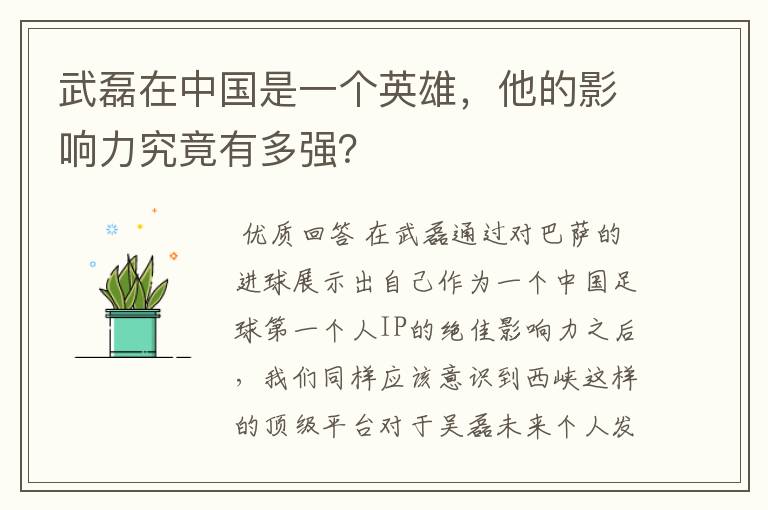 武磊在中国是一个英雄，他的影响力究竟有多强？

优质回答 在武磊通过对巴萨的进球展示出自己作为一个中国足球第一个人IP的绝佳影响力之后，我们同样应该意识到西峡这样的顶级平台对于吴磊未来个人发